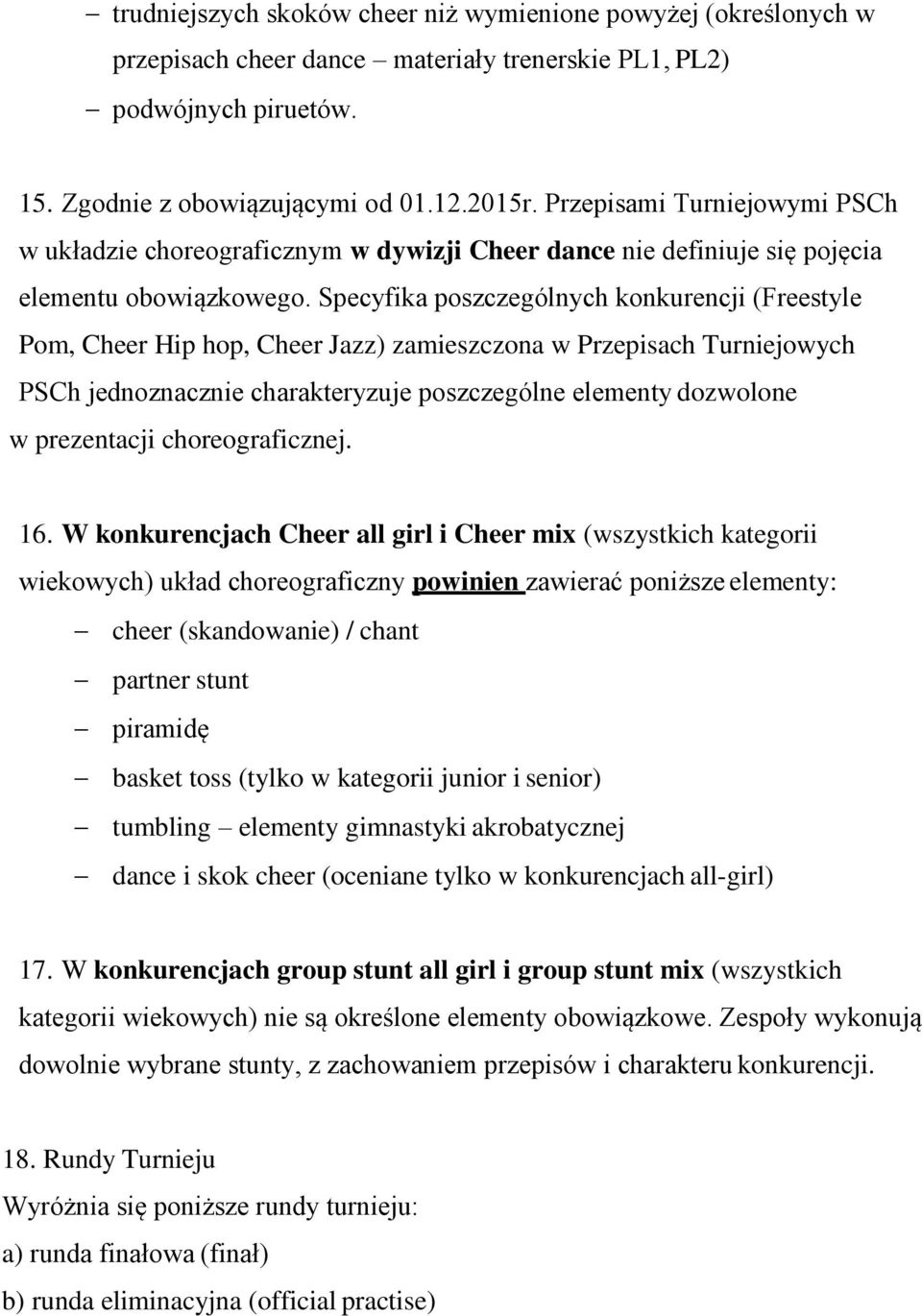 – trudniejszych skoków cheer niż wymienione powyżej (określonych w przepisach cheer dance – materiały trenerskie PL1, PL2)
– podwójnych piruetów.

15. Zgodnie z obowiązującymi od 01.12.2015r. Przepisami Turniejowymi PSCh w układzie choreograficznym w dywizji Cheer dance nie definiuje się pojęcia elementu obowiązkowego. Specyfika poszczególnych konkurencji (Freestyle Pom, Cheer Hip hop, Cheer Jazz) zamieszczona w Przepisach Turniejowych PSCh jednoznacznie charakteryzuje poszczególne elementy dozwolone w prezentacji choreograficznej.

16. W konkurencjach Cheer all girl i Cheer mix (wszystkich kategorii wiekowych) układ choreograficzny powinien zawierać poniższe elementy:
– cheer (skandowanie) / chant
– partner stunt
– piramidę
– basket toss (tylko w kategorii junior i senior)
– tumbling – elementy gimnastyki akrobatycznej
– dance i skok cheer (oceniane tylko w konkurencjach all-girl)

17. W konkurencjach group stunt all girl i group stunt mix (wszystkich kategorii wiekowych) nie są określone elementy obowiązkowe. Zespoły wykonują dowolnie wybrane stunty, z zachowaniem przepisów i charakteru konkurencji.

18. Rundy Turnieju
Wyróżnia się poniższe rundy turnieju:
a) runda finałowa (finał)
b) runda eliminacyjna (official practise)